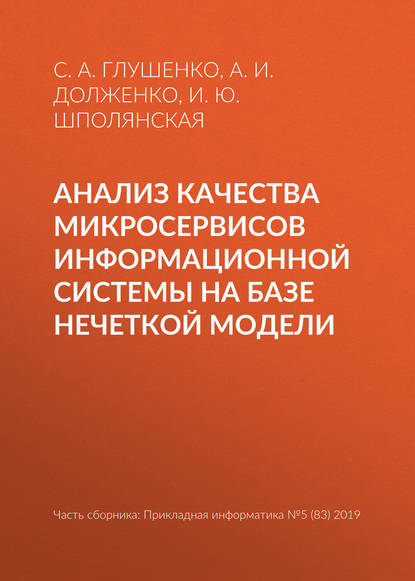 С. А. ГЛУШЕНКО, А. И. ДОЛЖЕНКО, И. Ю. ШПОЛЯНСКАЯ

АНАЛИЗ КАЧЕСТВА МИКРОСЕРВИСОВ ИНФОРМАЦИОННОЙ СИСТЕМЫ НА БАЗЕ НЕЧЕТКОЙ МОДЕЛИ

Часть сборника: Прикладная информатика №5 (83) 2019